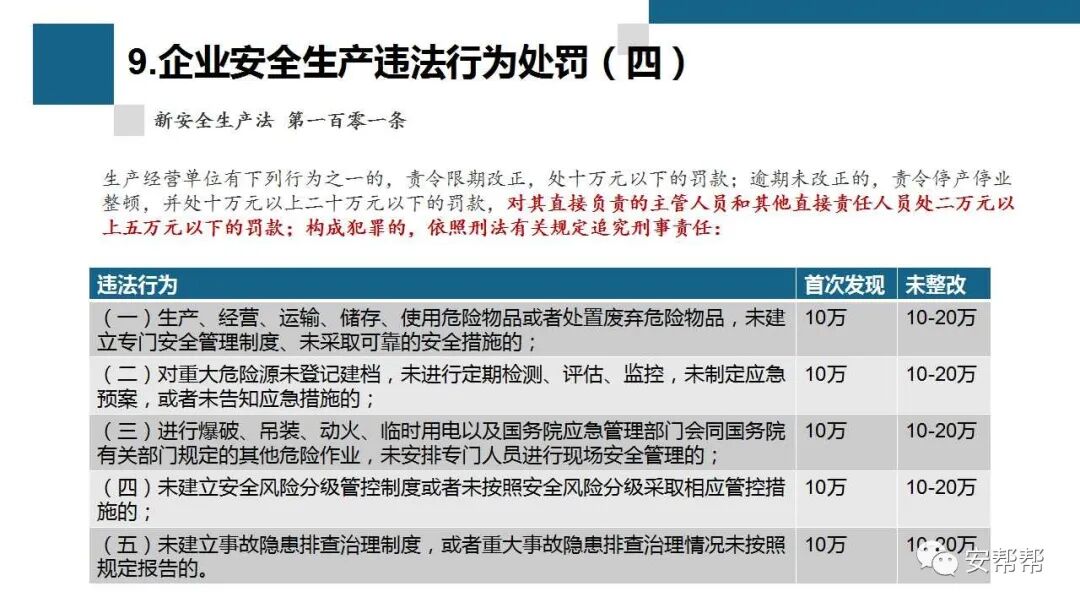 9.企业安全生产违法行为处罚（四）

新安全生产法 第一百零一条

生产经营单位有下列行为之一的，责令限期改正，处十万元以下的罚款；逾期未改正的，责令停产停业整顿，并处十万元以上二十万元以下的罚款，对其直接负责的主管人员和其他直接责任人员处二万元以上五万元以下的罚款；构成犯罪的，依照刑法有关规定追究刑事责任：

| 违法行为 | 首次发现 | 未整改 |
|---|---|---|
| （一）生产、经营、运输、储存、使用危险物品或者处置废弃危险物品，未建立专门安全管理制度、未采取可靠的安全措施的； | 10万 | 10-20万 |
| （二）对重大危险源未登记建档，未进行定期检测、评估、监控，未制定应急预案，或者未告知应急措施的； | 10万 | 10-20万 |
| （三）进行爆破、吊装、动火、临时用电以及国务院应急管理部门会同国务院有关部门规定的其他危险作业，未安排专门人员进行现场安全管理的； | 10万 | 10-20万 |
| （四）未建立安全风险分级管控制度或者未按照安全风险分级采取相应管控措施的； | 10万 | 10-20万 |
| （五）未建立事故隐患排查治理制度，或者重大事故隐患排查治理情况未按照规定报告的。 | 10万 | 10-20万 |

安帮帮